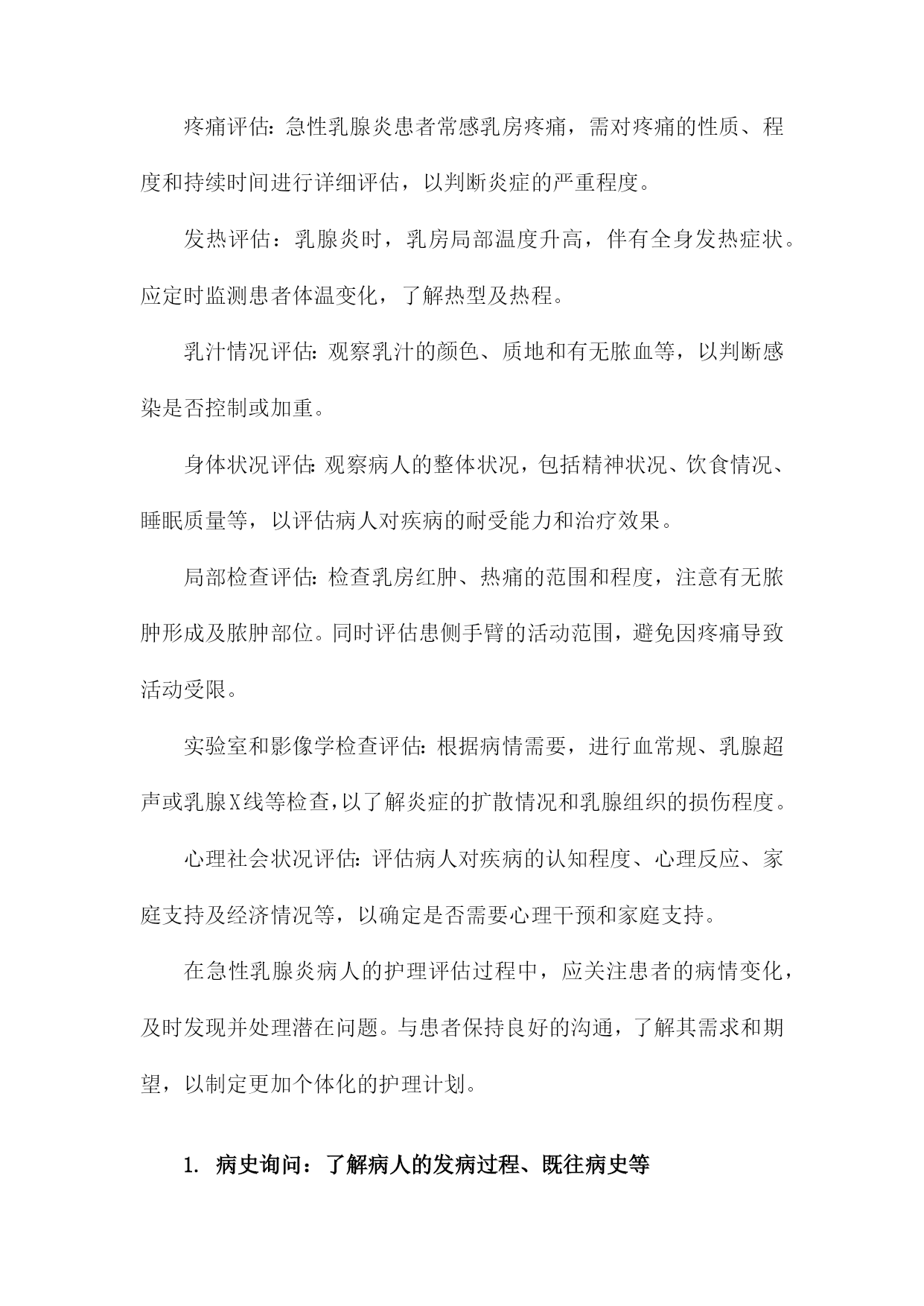 疼痛评估：急性乳腺炎患者常感乳房疼痛，需对疼痛的性质、程度和持续时间进行详细评估，以判断炎症的严重程度。

发热评估：乳腺炎时，乳房局部温度升高，伴有全身发热症状。应定时监测患者体温变化，了解热型及热程。

乳汁情况评估：观察乳汁的颜色、质地和有无脓血等，以判断感染是否控制或加重。

身体状况评估：观察病人的整体状况，包括精神状况、饮食情况、睡眠质量等，以评估病人对疾病的耐受能力和治疗效果。

局部检查评估：检查乳房红肿、热痛的范围和程度，注意有无脓肿形成及脓肿部位。同时评估患侧手臂的活动范围，避免因疼痛导致活动受限。

实验室和影像学检查评估：根据病情需要，进行血常规、乳腺超声或乳腺X线等检查，以了解炎症的扩散情况和乳腺组织的损伤程度。

心理社会状况评估：评估病人对疾病的认知程度、心理反应、家庭支持及经济情况等，以确定是否需要心理干预和家庭支持。

在急性乳腺炎病人的护理评估过程中，应关注患者的病情变化，及时发现并处理潜在问题。与患者保持良好的沟通，了解其需求和期望，以制定更加个体化的护理计划。

1. 病史询问：了解病人的发病过程、既往病史等